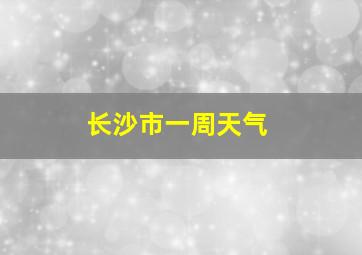 长沙市一周天气